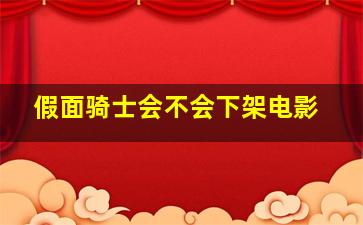 假面骑士会不会下架电影